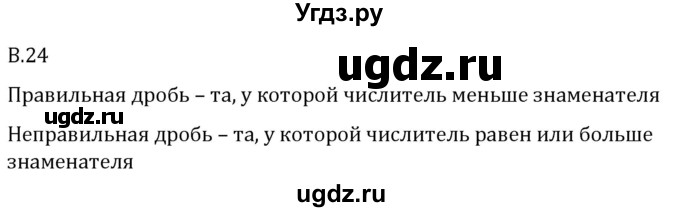 Угдз.ру

В.24

ugdz.ru

Правильная дробь – та, у которой числитель меньше знаменателя

ugdz.ru

Неправильная дробь – та, у которой числитель равен или больше знаменателя

ugdz.ru